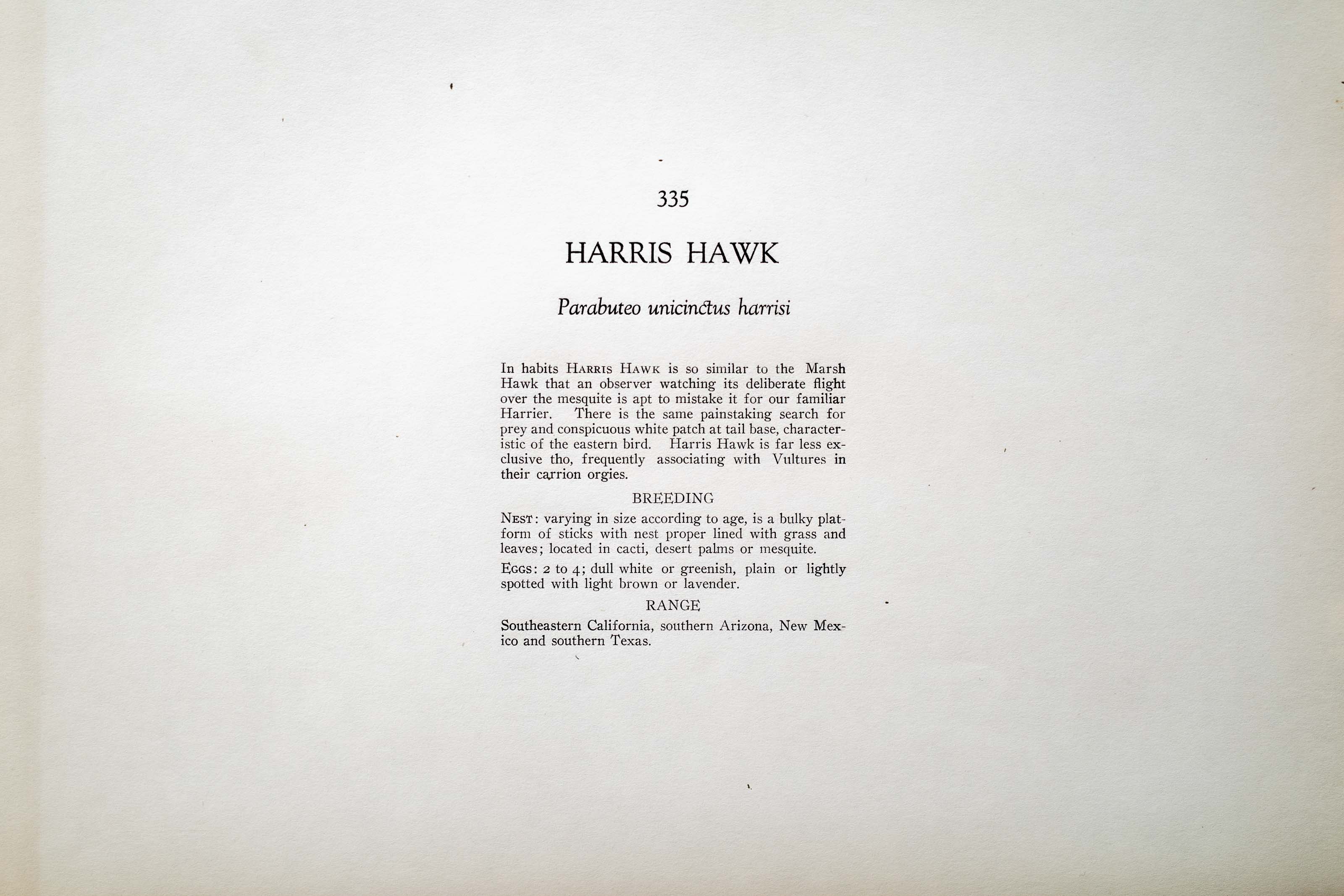 335

HARRIS HAWK

Parabuteo unicinctus harrisi

In habits Harris Hawk is so similar to the Marsh Hawk that an observer watching its deliberate flight over the mesquite is apt to mistake it for our familiar Harrier. There is the same painstaking search for prey and conspicuous white patch at tail base, characteristic of the eastern bird. Harris Hawk is far less exclusive tho, frequently associating with Vultures in their carrion orgies.

BREEDING

Nest: varying in size according to age, is a bulky platform of sticks with nest proper lined with grass and leaves; located in cacti, desert palms or mesquite.

Eggs: 2 to 4; dull white or greenish, plain or lightly spotted with light brown or lavender.

RANGE

Southeastern California, southern Arizona, New Mexico and southern Texas.